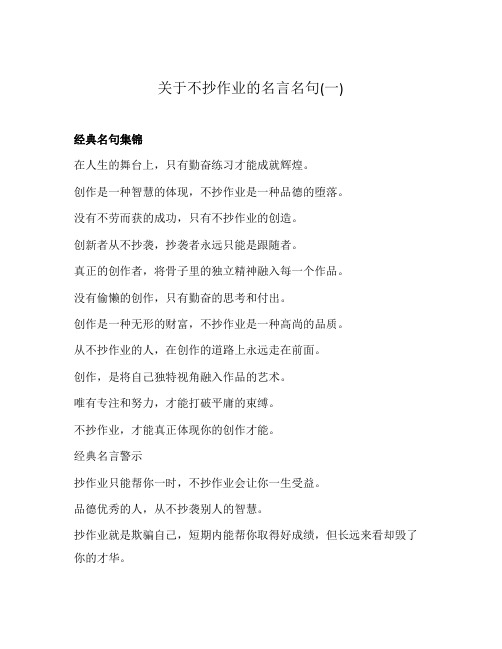 关于不抄作业的名言名句(一)

经典名句集锦

在人生的舞台上，只有勤奋练习才能成就辉煌。

创作是一种智慧的体现，不抄作业是一种品德的堕落。

没有不劳而获的成功，只有不抄作业的创造。

创新者从不抄袭，抄袭者永远只能是跟随者。

真正的创作者，将骨子里的独立精神融入每一个作品。

没有偷懒的创作，只有勤奋的思考和付出。

创作是一种无形的财富，不抄作业是一种高尚的品质。

从不抄作业的人，在创作的道路上永远走在前面。

创作，是将自己独特视角融入作品的艺术。

唯有专注和努力，才能打破平庸的束缚。

不抄作业，才能真正体现你的创作才能。

经典名言警示

抄作业只能帮你一时，不抄作业会让你一生受益。

品德优秀的人，从不抄袭别人的智慧。

抄作业就是欺骗自己，短期内能帮你取得好成绩，但长远来看却毁了你的才华。